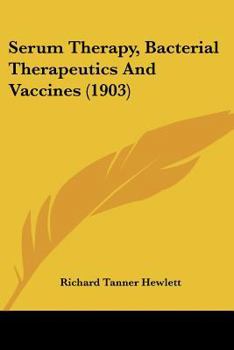 Serum Therapy, Bacterial Therapeutics And Vaccines (1903)

Richard Tanner Hewlett